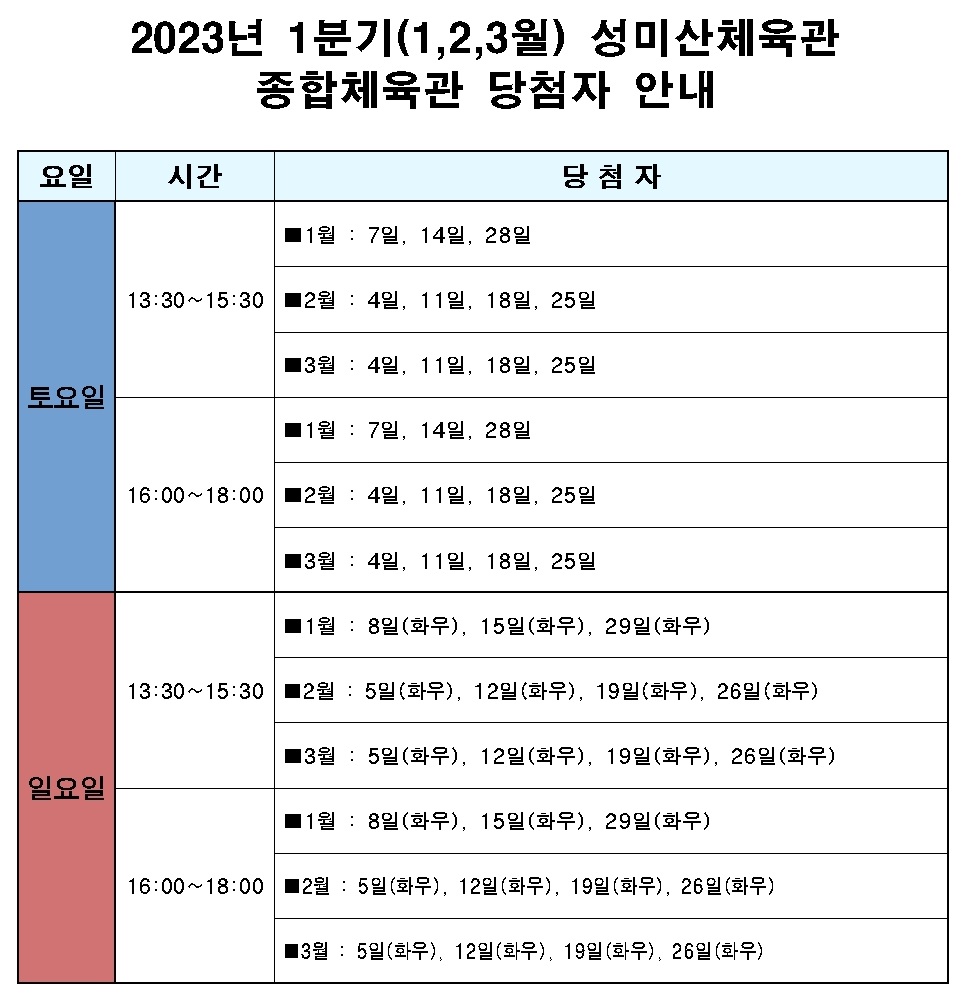 2023년 1분기(1,2,3월) 성미산체육관
종합체육관 당첨자 안내

| 요일 | 시간 | 당 첨 자 |
|---|---|---|
| 토요일 | 13:30~15:30 | ■1월 : 7일, 14일, 28일 |
| | | ■2월 : 4일, 11일, 18일, 25일 |
| | | ■3월 : 4일, 11일, 18일, 25일 |
| | 16:00~18:00 | ■1월 : 7일, 14일, 28일 |
| | | ■2월 : 4일, 11일, 18일, 25일 |
| | | ■3월 : 4일, 11일, 18일, 25일 |
| 일요일 | 13:30~15:30 | ■1월 : 8일(화우), 15일(화우), 29일(화우) |
| | | ■2월 : 5일(화우), 12일(화우), 19일(화우), 26일(화우) |
| | | ■3월 : 5일(화우), 12일(화우), 19일(화우), 26일(화우) |
| | 16:00~18:00 | ■1월 : 8일(화우), 15일(화우), 29일(화우) |
| | | ■2월 : 5일(화우), 12일(화우), 19일(화우), 26일(화우) |
| | | ■3월 : 5일(화우), 12일(화우), 19일(화우), 26일(화우) |